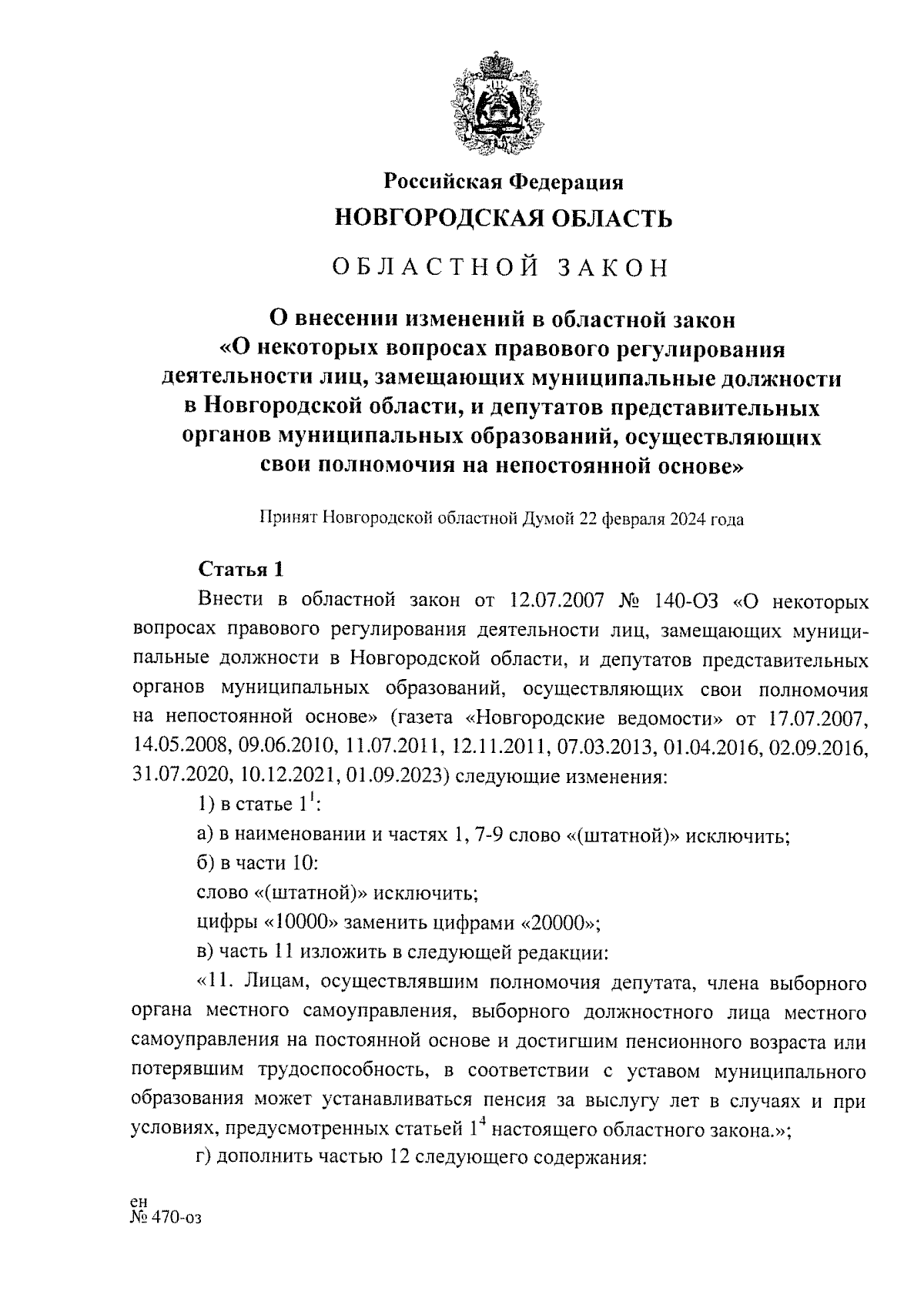 Российская Федерация
НОВГОРОДСКАЯ ОБЛАСТЬ

ОБЛАСТНОЙ ЗАКОН

О внесении изменений в областной закон «О некоторых вопросах правового регулирования деятельности лиц, замещающих муниципальные должности в Новгородской области, и депутатов представительных органов муниципальных образований, осуществляющих свои полномочия на непостоянной основе»

Принят Новгородской областной Думой 22 февраля 2024 года

Статья 1

Внести в областной закон от 12.07.2007 № 140-ОЗ «О некоторых вопросах правового регулирования деятельности лиц, замещающих муниципальные должности в Новгородской области, и депутатов представительных органов муниципальных образований, осуществляющих свои полномочия на непостоянной основе» (газета «Новгородские ведомости» от 17.07.2007, 14.05.2008, 09.06.2010, 11.07.2011, 12.11.2011, 07.03.2013, 01.04.2016, 02.09.2016, 31.07.2020, 10.12.2021, 01.09.2023) следующие изменения:

1) в статье $1^1$:

а) в наименовании и частях 1, 7-9 слово «(штатной)» исключить;

б) в части 10:

слово «(штатной)» исключить;

цифры «10000» заменить цифрами «20000»;

в) часть 11 изложить в следующей редакции:

«11. Лицам, осуществлявшим полномочия депутата, члена выборного органа местного самоуправления, выборного должностного лица местного самоуправления на постоянной основе и достигшим пенсионного возраста или потерявшим трудоспособность, в соответствии с уставом муниципального образования может устанавливаться пенсия за выслугу лет в случаях и при условиях, предусмотренных статьей $1^4$ настоящего областного закона.»;

г) дополнить частью 12 следующего содержания:

ен
№ 470-оз